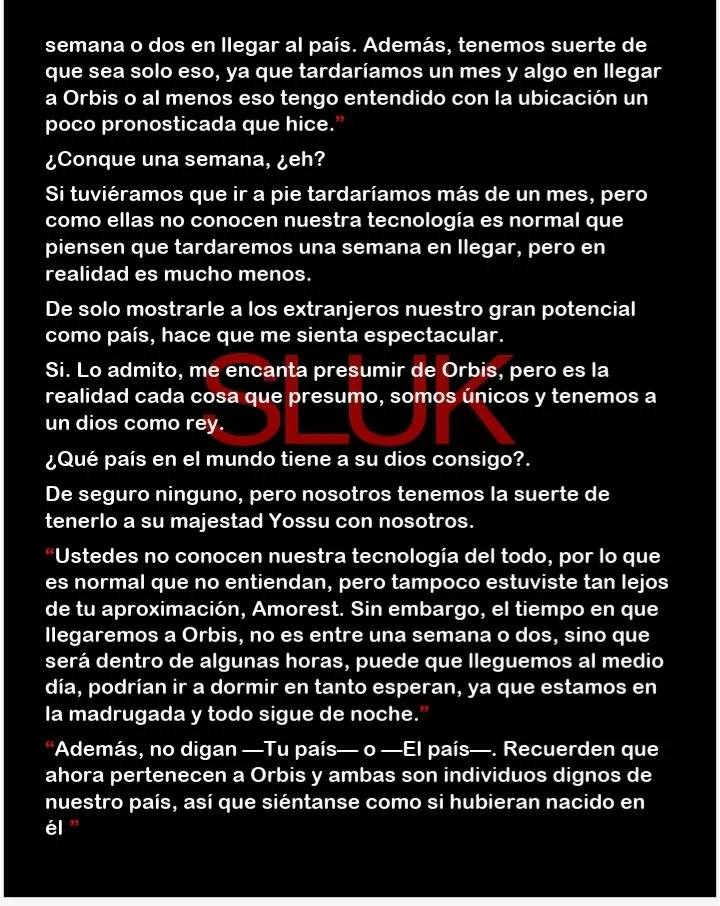 semana o dos en llegar al país. Además, tenemos suerte de que sea solo eso, ya que tardaríamos un mes y algo en llegar a Orbis o al menos eso tengo entendido con la ubicación un poco pronosticada que hice.”

¿Conque una semana, ¿eh?

Si tuviéramos que ir a pie tardaríamos más de un mes, pero como ellas no conocen nuestra tecnología es normal que piensen que tardaremos una semana en llegar, pero en realidad es mucho menos.

De solo mostrarle a los extranjeros nuestro gran potencial como país, hace que me sienta espectacular.

Si. Lo admito, me encanta presumir de Orbis, pero es la realidad cada cosa que presumo, somos únicos y tenemos a un dios como rey.

SLUK

¿Qué país en el mundo tiene a su dios consigo?.

De seguro ninguno, pero nosotros tenemos la suerte de tenerlo a su majestad Yossu con nosotros.

“Ustedes no conocen nuestra tecnología del todo, por lo que es normal que no entiendan, pero tampoco estuviste tan lejos de tu aproximación, Amorest. Sin embargo, el tiempo en que llegaremos a Orbis, no es entre una semana o dos, sino que será dentro de algunas horas, puede que lleguemos al medio día, podrían ir a dormir en tanto esperan, ya que estamos en la madrugada y todo sigue de noche.”

“Además, no digan —Tu país— o —El país—. Recuerden que ahora pertenecen a Orbis y ambas son individuos dignos de nuestro país, así que siéntanse como si hubieran nacido en él ”